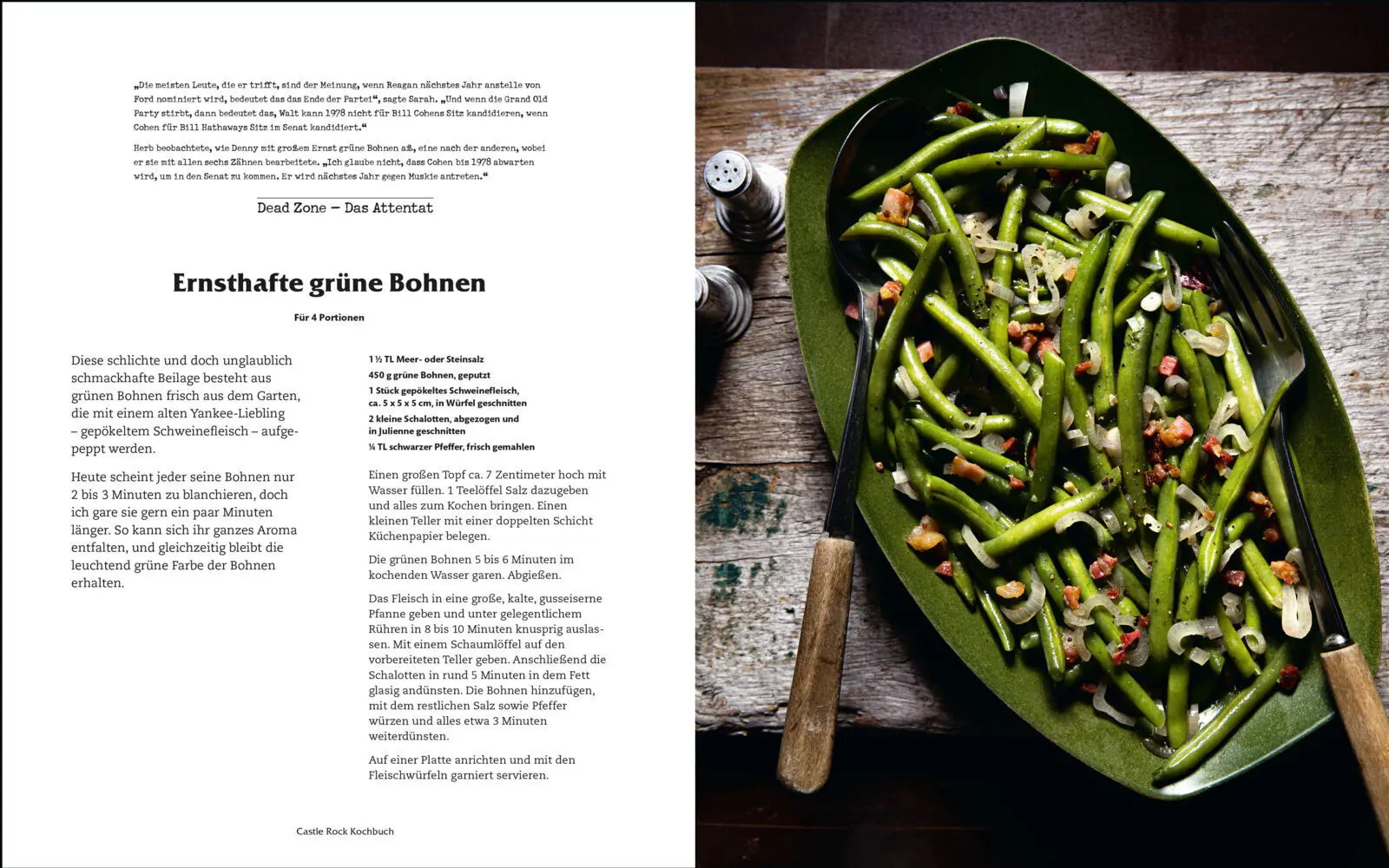 „Die meisten Leute, die er trifft, sind der Meinung, wenn Reagan nächstes Jahr anstelle von Ford nominiert wird, bedeutet das das Ende der Partei“, sagte Sarah. „Und wenn die Grand Old Party stirbt, dann bedeutet das, Walt kann 1978 nicht für Bill Cohens Sitz kandidieren, wenn Cohen für Bill Hathaways Sitz im Senat kandidiert.“

Herb beobachtete, wie Denny mit großem Ernst grüne Bohnen aß, eine nach der anderen, wobei er sie mit allen sechs Zähnen bearbeitete. „Ich glaube nicht, dass Cohen bis 1978 abwarten wird, um in den Senat zu kommen. Er wird nächstes Jahr gegen Muskie antreten.“

Dead Zone – Das Attentat

Ernsthafte grüne Bohnen

Für 4 Portionen

Diese schlichte und doch unglaublich schmackhafte Beilage besteht aus grünen Bohnen frisch aus dem Garten, die mit einem alten Yankee-Liebling – gepökeltem Schweinefleisch – aufgepeppt werden.

Heute scheint jeder seine Bohnen nur 2 bis 3 Minuten zu blanchieren, doch ich gare sie gern ein paar Minuten länger. So kann sich ihr ganzes Aroma entfalten, und gleichzeitig bleibt die leuchtend grüne Farbe der Bohnen erhalten.

1 ½ TL Meer- oder Steinsalz
450 g grüne Bohnen, geputzt
1 Stück gepökeltes Schweinefleisch, ca. 5 x 5 x 5 cm, in Würfel geschnitten
2 kleine Schalotten, abgezogen und in Julienne geschnitten
¼ TL schwarzer Pfeffer, frisch gemahlen

Einen großen Topf ca. 7 Zentimeter hoch mit Wasser füllen. 1 Teelöffel Salz dazugeben und alles zum Kochen bringen. Einen kleinen Teller mit einer doppelten Schicht Küchenpapier belegen.

Die grünen Bohnen 5 bis 6 Minuten im kochenden Wasser garen. Abgießen.

Das Fleisch in eine große, kalte, gusseiserne Pfanne geben und unter gelegentlichem Rühren in 8 bis 10 Minuten knusprig auslassen. Mit einem Schaumlöffel auf den vorbereiteten Teller geben. Anschließend die Schalotten in rund 5 Minuten in dem Fett glasig andünsten. Die Bohnen hinzufügen, mit dem restlichen Salz sowie Pfeffer würzen und alles etwa 3 Minuten weiterdünsten.

Auf einer Platte anrichten und mit den Fleischwürfeln garniert servieren.

Castle Rock Kochbuch